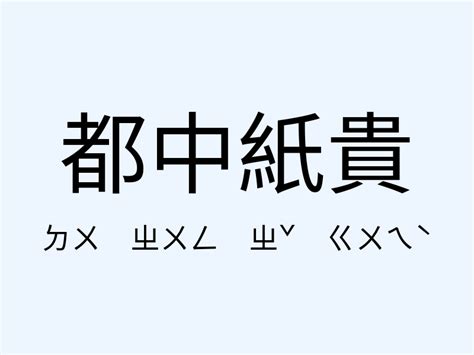 都中紙貴

ㄉㄨ ㄓㄨㄥ ㄓˇ ㄍㄨㄟˋ